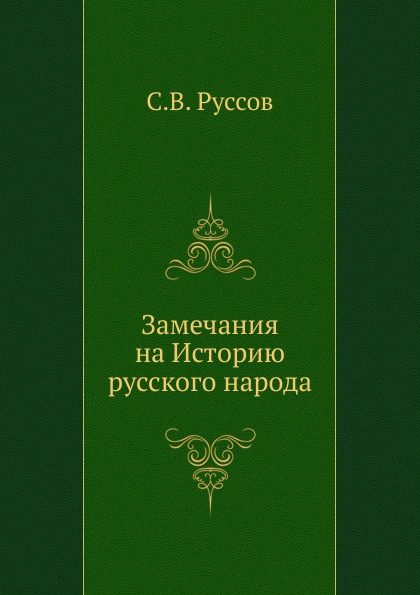 С.В. Руссов

Замечания на Историю русского народа